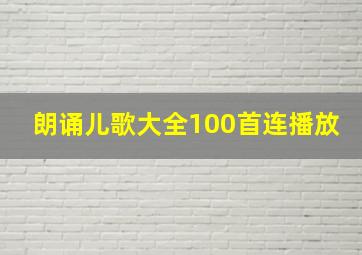 朗诵儿歌大全100首连播放